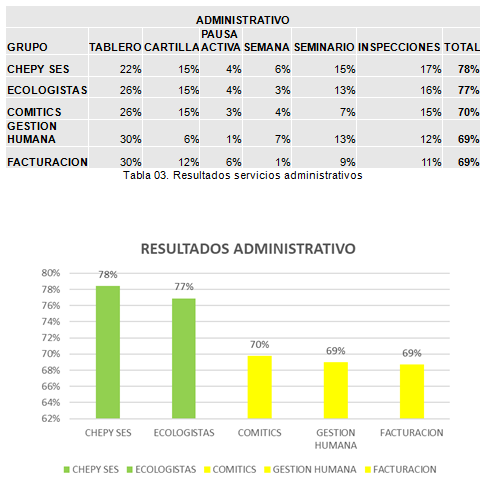 ADMINISTRATIVO

| GRUPO | TABLERO | CARTILLA | PAUSA ACTIVA | SEMANA | SEMINARIO | INSPECCIONES | TOTAL |
|---|---|---|---|---|---|---|---|
| CHEPY SES | 22% | 15% | 4% | 6% | 15% | 17% | 78% |
| ECOLOGISTAS | 26% | 15% | 4% | 3% | 13% | 16% | 77% |
| COMITICS | 26% | 15% | 3% | 4% | 7% | 15% | 70% |
| GESTION HUMANA | 30% | 6% | 1% | 7% | 13% | 12% | 69% |
| FACTURACION | 30% | 12% | 6% | 1% | 9% | 11% | 69% |

Tabla 03. Resultados servicios administrativos

RESULTADOS ADMINISTRATIVO

80%
78%
76%
74%
72%
70%
68%
66%
64%
62%

78%
77%
70%
69%
69%

CHEPY SES
ECOLOGISTAS
COMITICS
GESTION HUMANA
FACTURACION

CHEPY SES ECOLOGISTAS COMITICS GESTION HUMANA FACTURACION